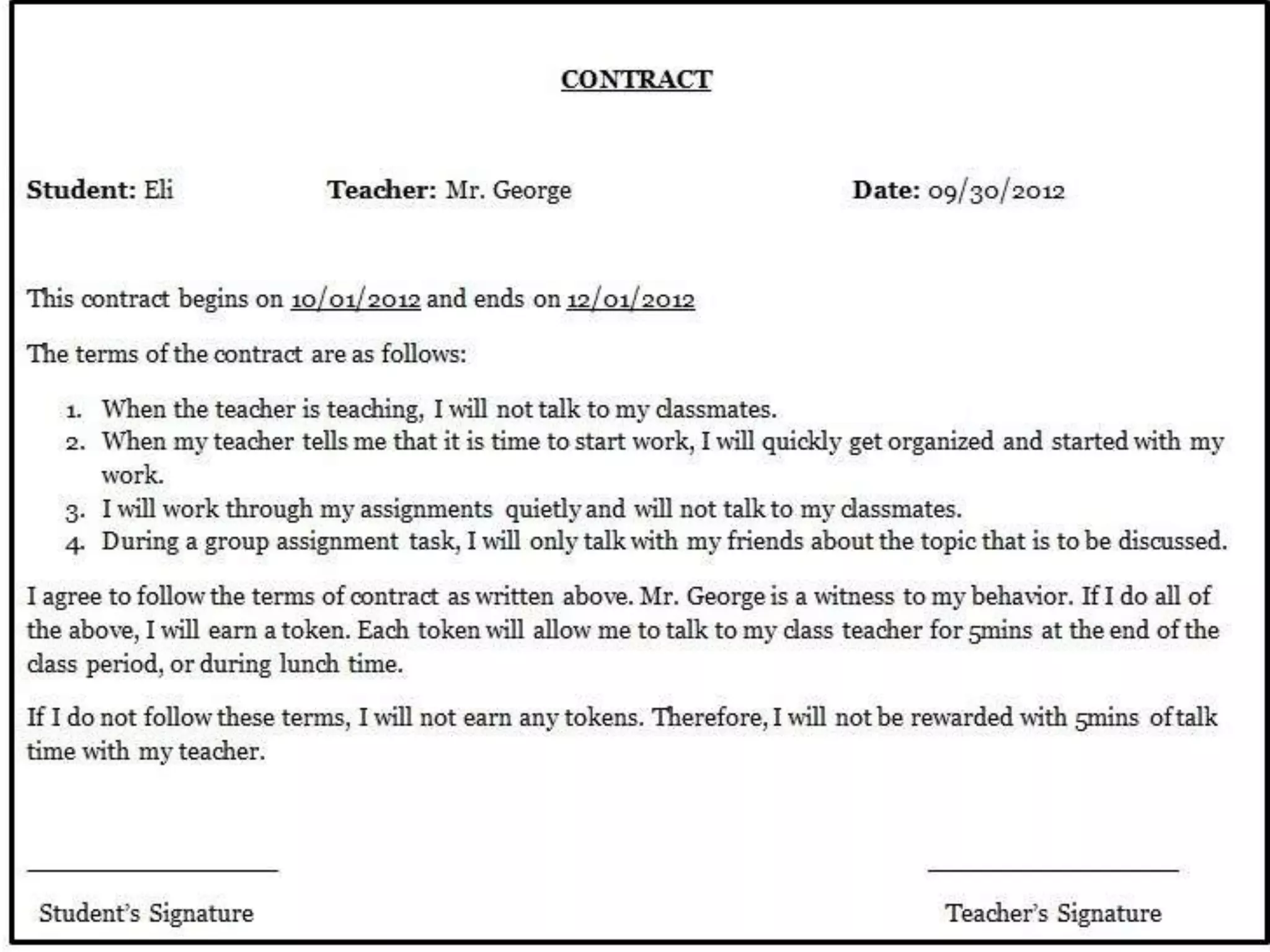 CONTRACT

Student: Eli Teacher: Mr. George Date: 09/30/2012

This contract begins on 10/01/2012 and ends on 12/01/2012

The terms of the contract are as follows:

1. When the teacher is teaching, I will not talk to my classmates.
2. When my teacher tells me that it is time to start work, I will quickly get organized and started with my work.
3. I will work through my assignments quietly and will not talk to my classmates.
4. During a group assignment task, I will only talk with my friends about the topic that is to be discussed.

I agree to follow the terms of contract as written above. Mr. George is a witness to my behavior. If I do all of the above, I will earn a token. Each token will allow me to talk to my class teacher for 5mins at the end of the class period, or during lunch time.

If I do not follow these terms, I will not earn any tokens. Therefore, I will not be rewarded with 5mins of talk time with my teacher.

Student's Signature

Teacher's Signature